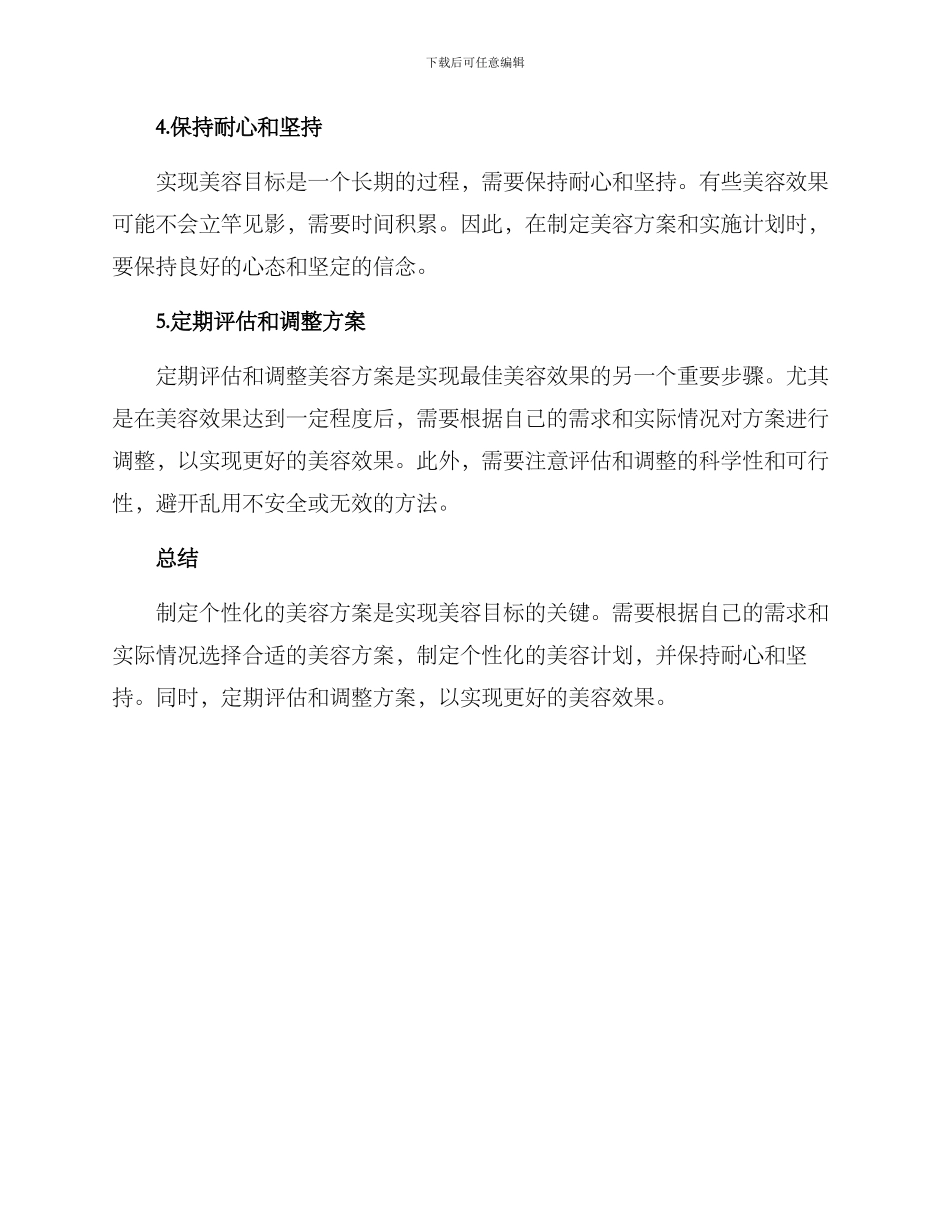 下载后可任意编辑

4.保持耐心和坚持

实现美容目标是一个长期的过程，需要保持耐心和坚持。有些美容效果可能不会立竿见影，需要时间积累。因此，在制定美容方案和实施计划时，要保持良好的心态和坚定的信念。

5.定期评估和调整方案

定期评估和调整美容方案是实现最佳美容效果的另一个重要步骤。尤其是在美容效果达到一定程度后，需要根据自己的需求和实际情况对方案进行调整，以实现更好的美容效果。此外，需要注意评估和调整的科学性和可行性，避开乱用不安全或无效的方法。

总结

制定个性化的美容方案是实现美容目标的关键。需要根据自己的需求和实际情况选择合适的美容方案，制定个性化的美容计划，并保持耐心和坚持。同时，定期评估和调整方案，以实现更好的美容效果。